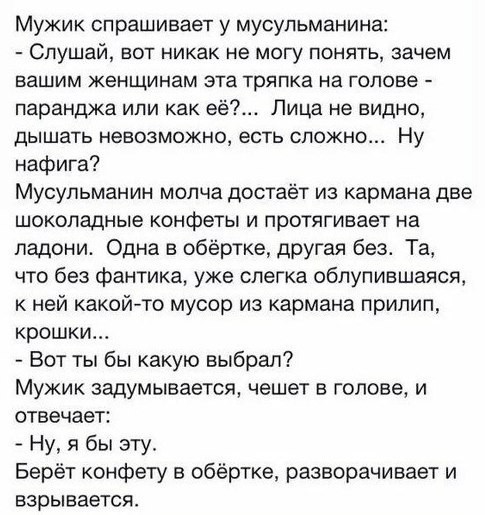 Мужик спрашивает у мусульманина:
- Слушай, вот никак не могу понять, зачем вашим женщинам эта тряпка на голове - паранджа или как её?... Лица не видно, дышать невозможно, есть сложно... Ну нафига?
Мусульманин молча достаёт из кармана две шоколадные конфеты и протягивает на ладони. Одна в обёртке, другая без. Та, что без фантика, уже слегка облупившаяся, к ней какой-то мусор из кармана прилип, крошки...
- Вот ты бы какую выбрал?
Мужик задумывается, чешет в голове, и отвечает:
- Ну, я бы эту.
Берёт конфету в обёртке, разворачивает и взрывается.